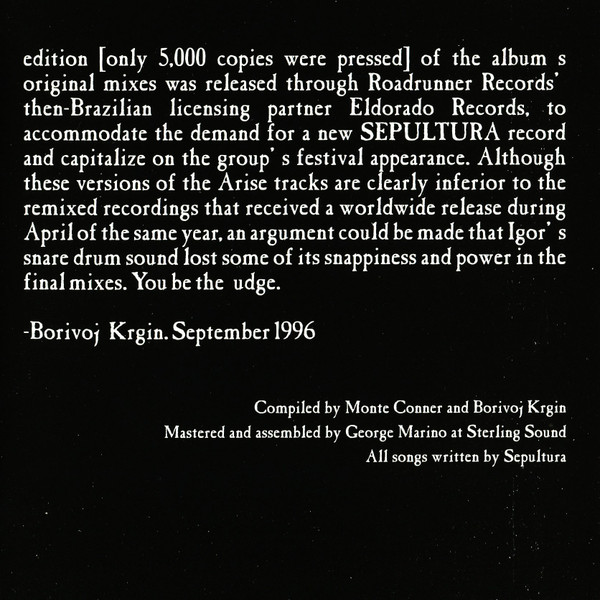 edition [only 5,000 copies were pressed] of the album s original mixes was released through Roadrunner Records' then-Brazilian licensing partner Eldorado Records, to accommodate the demand for a new SEPULTURA record and capitalize on the group' s festival appearance. Although these versions of the Arise tracks are clearly inferior to the remixed recordings that received a worldwide release during April of the same year, an argument could be made that Igor' s snare drum sound lost some of its snappiness and power in the final mixes. You be the udge.

-Borivoj Krgin. September 1996

Compiled by Monte Conner and Borivoj Krgin
Mastered and assembled by George Marino at Sterling Sound
All songs written by Sepultura